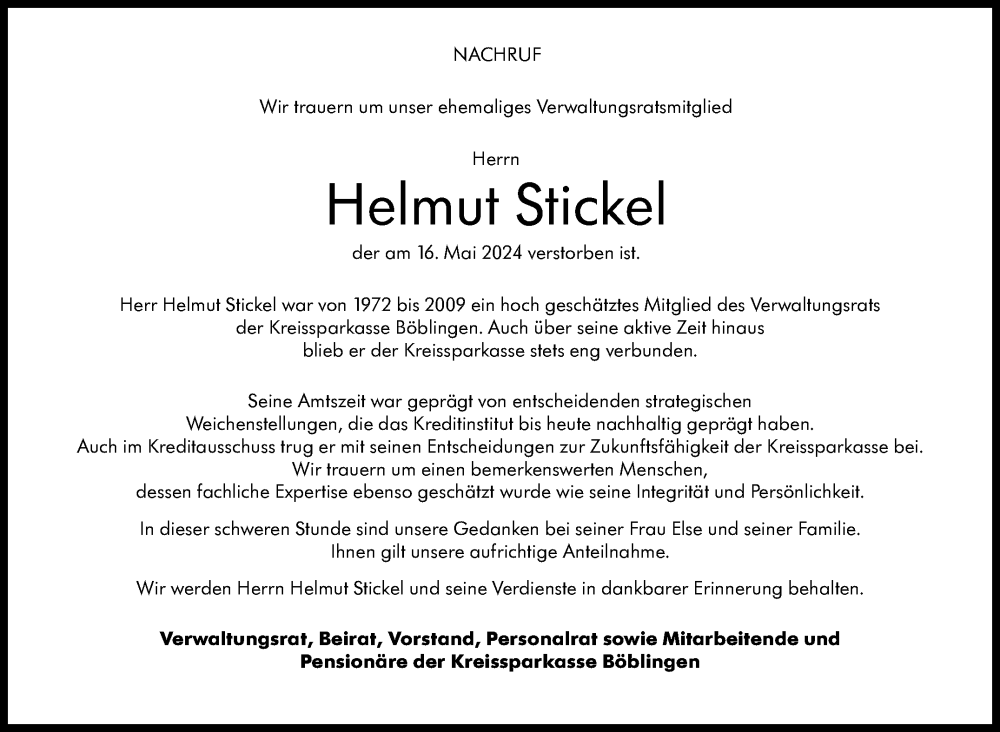 NACHRUF

Wir trauern um unser ehemaliges Verwaltungsratsmitglied

Herrn

Helmut Stickel

der am 16. Mai 2024 verstorben ist.

Herr Helmut Stickel war von 1972 bis 2009 ein hoch geschätztes Mitglied des Verwaltungsrats der Kreissparkasse Böblingen. Auch über seine aktive Zeit hinaus blieb er der Kreissparkasse stets eng verbunden.

Seine Amtszeit war geprägt von entscheidenden strategischen Weichenstellungen, die das Kreditinstitut bis heute nachhaltig geprägt haben. Auch im Kreditausschuss trug er mit seinen Entscheidungen zur Zukunftsfähigkeit der Kreissparkasse bei. Wir trauern um einen bemerkenswerten Menschen, dessen fachliche Expertise ebenso geschätzt wurde wie seine Integrität und Persönlichkeit.

In dieser schweren Stunde sind unsere Gedanken bei seiner Frau Else und seiner Familie. Ihnen gilt unsere aufrichtige Anteilnahme.

Wir werden Herrn Helmut Stickel und seine Verdienste in dankbarer Erinnerung behalten.

Verwaltungsrat, Beirat, Vorstand, Personalrat sowie Mitarbeitende und Pensionäre der Kreissparkasse Böblingen